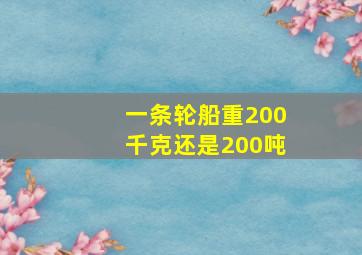 一条轮船重200千克还是200吨